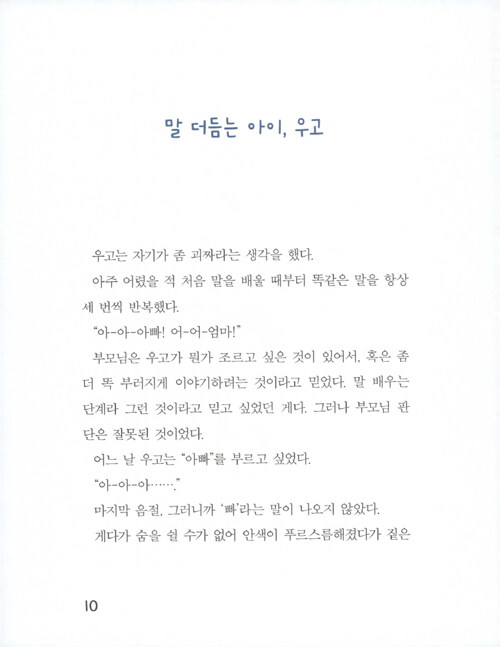 말 더듬는 아이, 우고

우고는 자기가 좀 괴짜라는 생각을 했다.

아주 어렸을 적 처음 말을 배울 때부터 똑같은 말을 항상 세 번씩 반복했다.

“아-아-아빠! 어-어-엄마!”

부모님은 우고가 뭔가 조르고 싶은 것이 있어서, 혹은 좀 더 똑 부러지게 이야기하려는 것이라고 믿었다. 말 배우는 단계라 그런 것이라고 믿고 싶었던 게다. 그러나 부모님 판단은 잘못된 것이었다.

어느 날 우고는 “아빠”를 부르고 싶었다.

“아-아-아…….”

마지막 음절, 그러니까 ‘빠’라는 말이 나오지 않았다.

게다가 숨을 쉴 수가 없어 안색이 푸르스름해졌다가 짙은

10